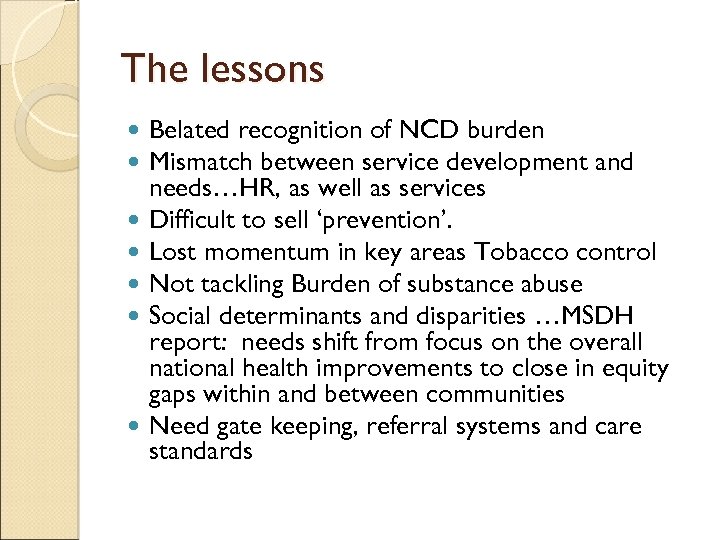 The lessons

- Belated recognition of NCD burden
- Mismatch between service development and needs…HR, as well as services
- Difficult to sell ‘prevention’.
- Lost momentum in key areas Tobacco control
- Not tackling Burden of substance abuse
- Social determinants and disparities …MSDH report: needs shift from focus on the overall national health improvements to close in equity gaps within and between communities
- Need gate keeping, referral systems and care standards